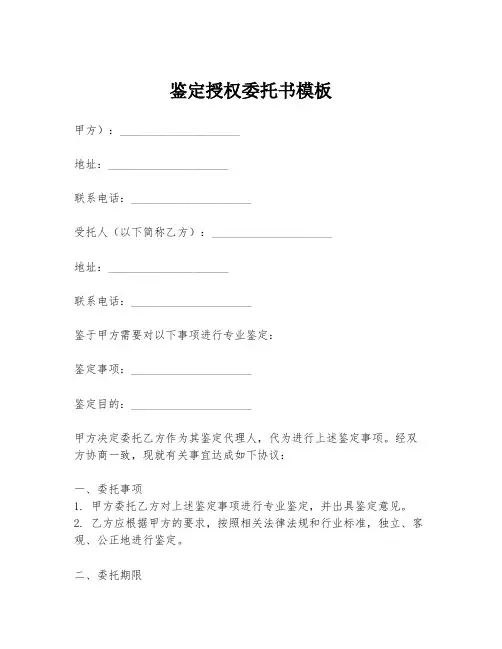 鉴定授权委托书模板

甲方）：____________________

地址：____________________

联系电话：____________________

受托人（以下简称乙方）：____________________

地址：____________________

联系电话：____________________

鉴于甲方需要对以下事项进行专业鉴定：

鉴定事项：____________________

鉴定目的：____________________

甲方决定委托乙方作为其鉴定代理人，代为进行上述鉴定事项。经双方协商一致，现就有关事宜达成如下协议：

一、委托事项
1. 甲方委托乙方对上述鉴定事项进行专业鉴定，并出具鉴定意见。
2. 乙方应根据甲方的要求，按照相关法律法规和行业标准，独立、客观、公正地进行鉴定。

二、委托期限